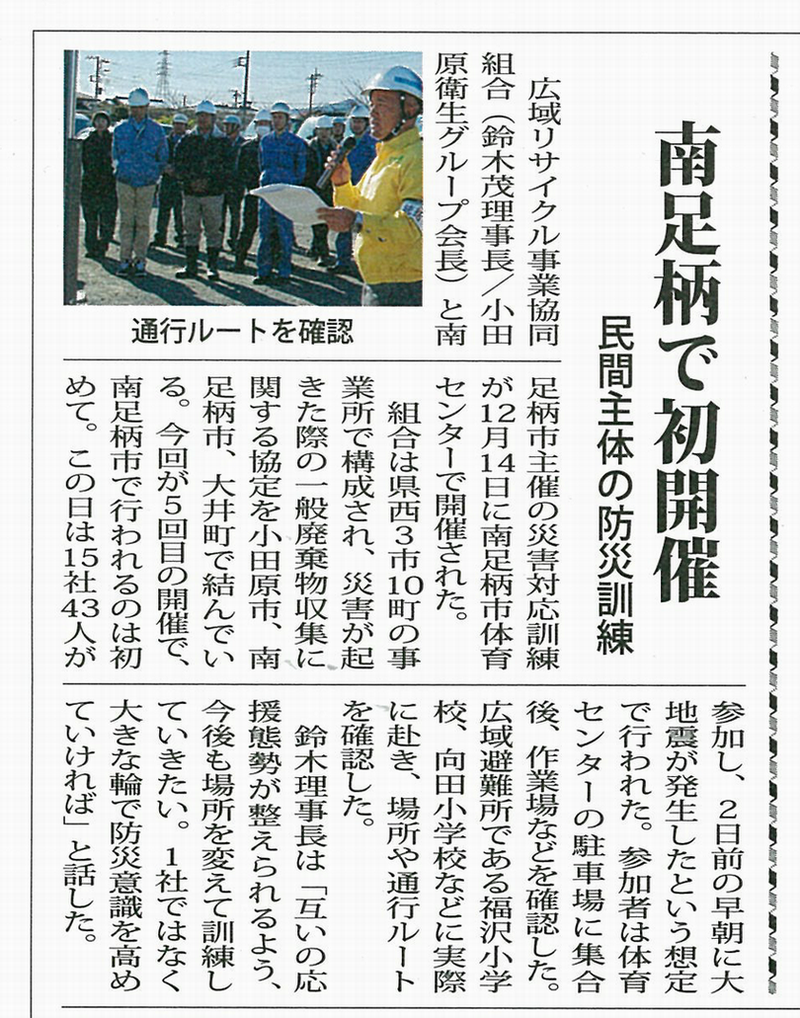 南足柄で初開催

民間主体の防災訓練

通行ルートを確認

広域リサイクル事業協同組合（鈴木茂理事長／小田原衛生グループ会長）と南足柄市主催の災害対応訓練が12月14日に南足柄市体育センターで開催された。

組合は県西3市10町の事業所で構成され、災害が起きた際の一般廃棄物収集に関する協定を小田原市、南足柄市、大井町で結んでいる。今回が5回目の開催で、南足柄市で行われるのは初めて。この日は15社43人が参加し、2日前の早朝に大地震が発生したという想定で行われた。参加者は体育センターの駐車場に集合後、作業場などを確認した。広域避難所である福沢小学校、向田小学校などに実際に赴き、場所や通行ルートを確認した。

鈴木理事長は「互いの応援態勢が整えられるよう、今後も場所を変えて訓練していきたい。1社ではなく大きな輪で防災意識を高めていければ」と話した。